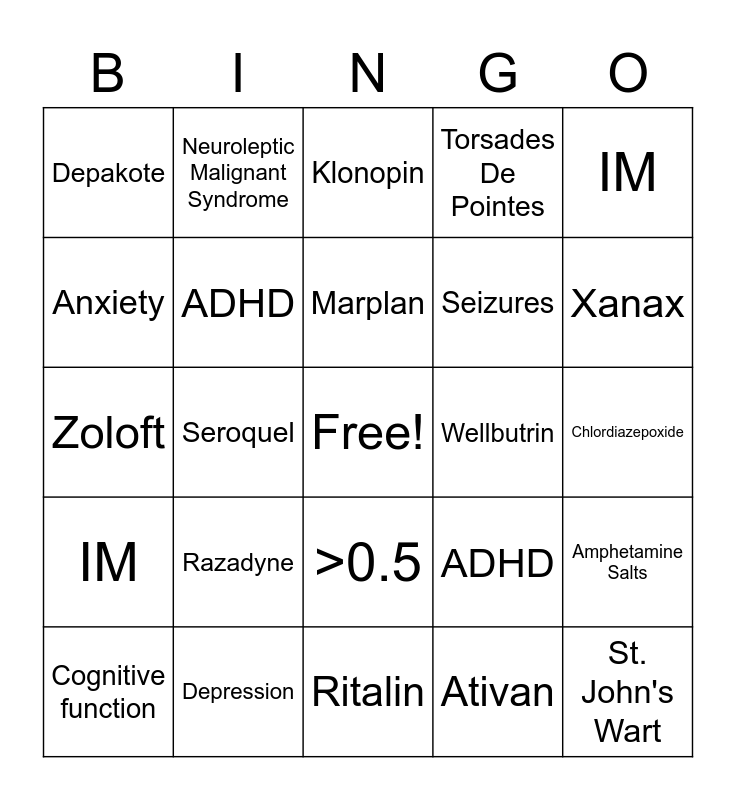 | B | I | N | G | O |
|---|---|---|---|---|
| Depakote | Neuroleptic Malignant Syndrome | Klonopin | Torsades De Pointes | IM |
| Anxiety | ADHD | Marplan | Seizures | Xanax |
| Zoloft | Seroquel | Free! | Wellbutrin | Chlordiazepoxide |
| IM | Razadyne | >0.5 | ADHD | Amphetamine Salts |
| Cognitive function | Depression | Ritalin | Ativan | St. John's Wart |